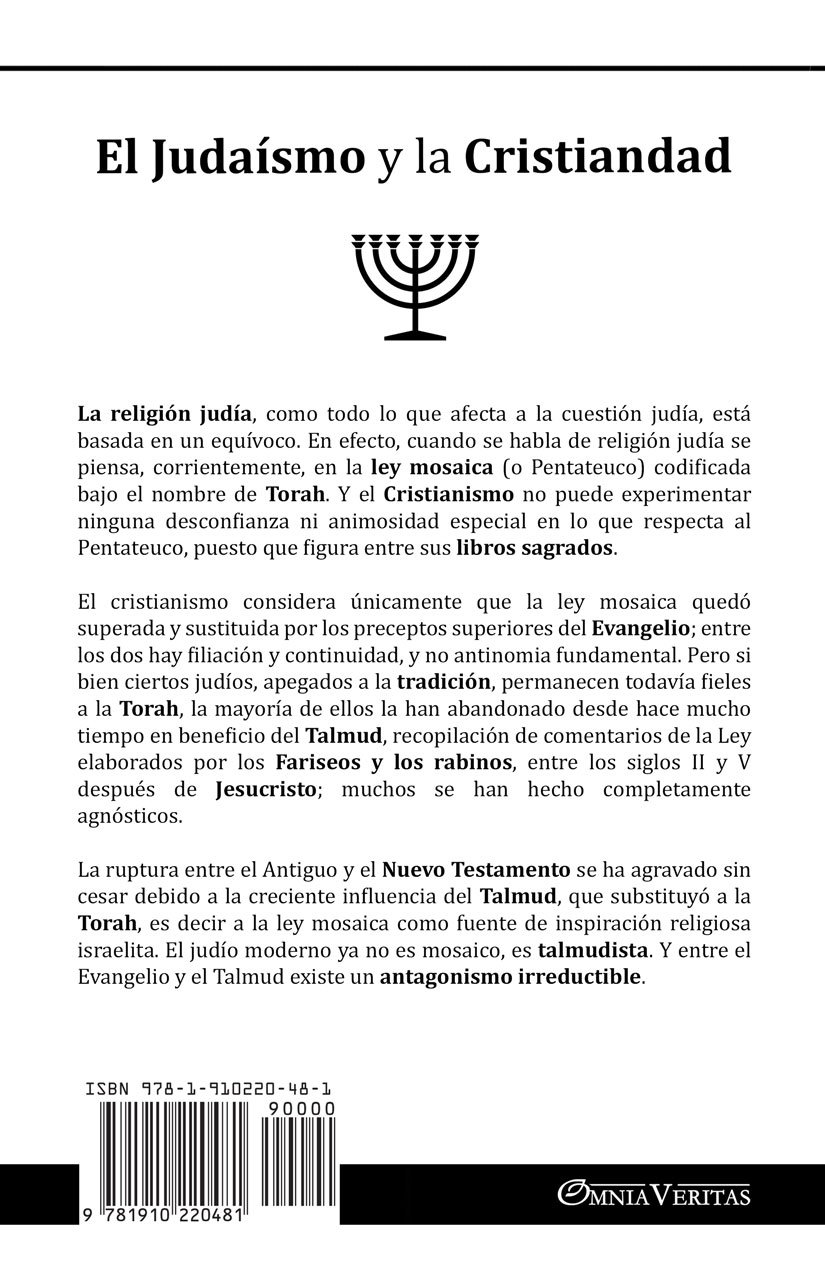 El Judaísmo y la Cristiandad

La religión judía, como todo lo que afecta a la cuestión judía, está basada en un equívoco. En efecto, cuando se habla de religión judía se piensa, corrientemente, en la ley mosaica (o Pentateuco) codificada bajo el nombre de Torah. Y el Cristianismo no puede experimentar ninguna desconfianza ni animosidad especial en lo que respecta al Pentateuco, puesto que figura entre sus libros sagrados.

El cristianismo considera únicamente que la ley mosaica quedó superada y sustituida por los preceptos superiores del Evangelio; entre los dos hay filiación y continuidad, y no antinomia fundamental. Pero si bien ciertos judíos, apegados a la tradición, permanecen todavía fieles a la Torah, la mayoría de ellos la han abandonado desde hace mucho tiempo en beneficio del Talmud, recopilación de comentarios de la Ley elaborados por los Fariseos y los rabinos, entre los siglos II y V después de Jesucristo; muchos se han hecho completamente agnósticos.

La ruptura entre el Antiguo y el Nuevo Testamento se ha agravado sin cesar debido a la creciente influencia del Talmud, que substituyó a la Torah, es decir a la ley mosaica como fuente de inspiración religiosa israelita. El judío moderno ya no es mosaico, es talmudista. Y entre el Evangelio y el Talmud existe un antagonismo irreductible.

ISBN 978-1-910220-48-1
90000
9 781910 220481

OMNIA VERITAS